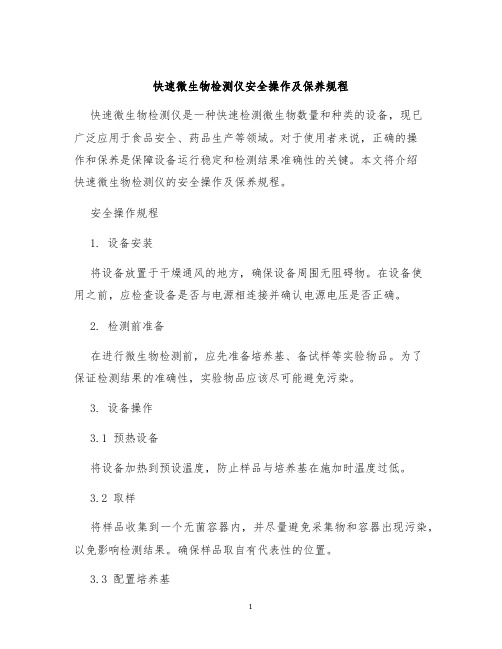 快速微生物检测仪安全操作及保养规程

快速微生物检测仪是一种快速检测微生物数量和种类的设备，现已广泛应用于食品安全、药品生产等领域。对于使用者来说，正确的操作和保养是保障设备运行稳定和检测结果准确性的关键。本文将介绍快速微生物检测仪的安全操作及保养规程。

安全操作规程

1. 设备安装

将设备放置于干燥通风的地方，确保设备周围无阻碍物。在设备使用之前，应检查设备是否与电源相连接并确认电源电压是否正确。

2. 检测前准备

在进行微生物检测前，应先准备培养基、备试样等实验物品。为了保证检测结果的准确性，实验物品应该尽可能避免污染。

3. 设备操作

3.1 预热设备

将设备加热到预设温度，防止样品与培养基在施加时温度过低。

3.2 取样

将样品收集到一个无菌容器内，并尽量避免采集物和容器出现污染，以免影响检测结果。确保样品取自有代表性的位置。

3.3 配置培养基

1